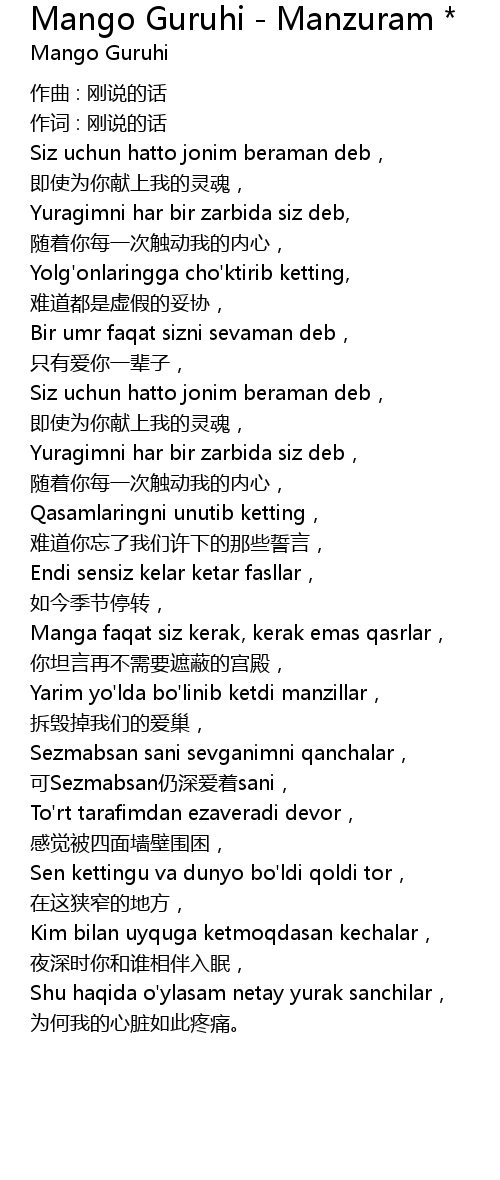 Mango Guruhi - Manzuram *
Mango Guruhi

作曲 : 刚说的话
作词 : 刚说的话
Siz uchun hatto jonim beraman deb，
即使为你献上我的灵魂，
Yuragimni har bir zarbida siz deb,
随着你每一次触动我的内心，
Yolg'onlaringga cho'ktirib ketting,
难道都是虚假的妥协，
Bir umr faqat sizni sevaman deb，
只有爱你一辈子，
Siz uchun hatto jonim beraman deb，
即使为你献上我的灵魂，
Yuragimni har bir zarbida siz deb，
随着你每一次触动我的内心，
Qasamlaringni unutib ketting，
难道你忘了我们许下的那些誓言，
Endi sensiz kelar ketar fasllar，
如今季节停转，
Manga faqat siz kerak, kerak emas qasrlar，
你坦言再不需要遮蔽的宫殿，
Yarim yo'lda bo'linib ketdi manzillar，
拆毁掉我们的爱巢，
Sezmabsan sani sevganimni qanchalar，
可Sezmabsan仍深爱着sani，
To'rt tarafimdan ezaveradi devor，
感觉被四面墙壁围困，
Sen kettingu va dunyo bo'ldi qoldi tor，
在这狭窄的地方，
Kim bilan uyquga ketmoqdasan kechalar，
夜深时你和谁相伴入眠，
Shu haqida o'ylasam netay yurak sanchilar，
为何我的心脏如此疼痛。